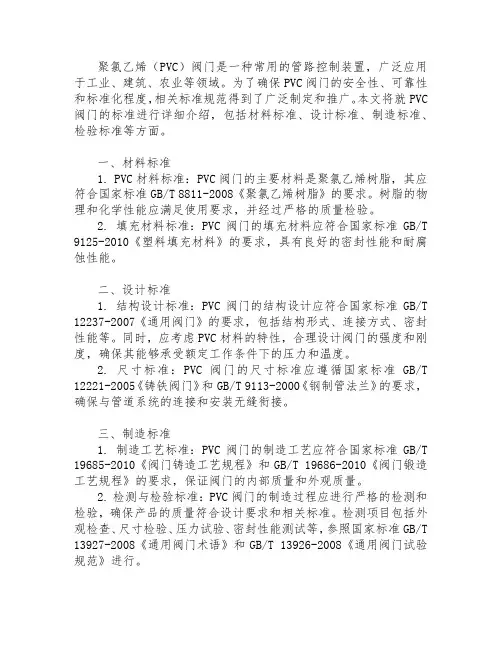 聚氯乙烯（PVC）阀门是一种常用的管路控制装置，广泛应用于工业、建筑、农业等领域。为了确保PVC阀门的安全性、可靠性和标准化程度，相关标准规范得到了广泛制定和推广。本文将就PVC阀门的标准进行详细介绍，包括材料标准、设计标准、制造标准、检验标准等方面。

一、材料标准

1. PVC材料标准：PVC阀门的主要材料是聚氯乙烯树脂，其应符合国家标准GB/T 8811-2008《聚氯乙烯树脂》的要求。树脂的物理和化学性能应满足使用要求，并经过严格的质量检验。

2. 填充材料标准：PVC阀门的填充材料应符合国家标准GB/T 9125-2010《塑料填充材料》的要求，具有良好的密封性能和耐腐蚀性能。

二、设计标准

1. 结构设计标准：PVC阀门的结构设计应符合国家标准GB/T 12237-2007《通用阀门》的要求，包括结构形式、连接方式、密封性能等。同时，应考虑PVC材料的特性，合理设计阀门的强度和刚度，确保其能够承受额定工作条件下的压力和温度。

2. 尺寸标准：PVC阀门的尺寸标准应遵循国家标准GB/T 12221-2005《铸铁阀门》和GB/T 9113-2000《钢制管法兰》的要求，确保与管道系统的连接和安装无缝衔接。

三、制造标准

1. 制造工艺标准：PVC阀门的制造工艺应符合国家标准GB/T 19685-2010《阀门铸造工艺规程》和GB/T 19686-2010《阀门锻造工艺规程》的要求，保证阀门的内部质量和外观质量。

2. 检测与检验标准：PVC阀门的制造过程应进行严格的检测和检验，确保产品的质量符合设计要求和相关标准。检测项目包括外观检查、尺寸检验、压力试验、密封性能测试等，参照国家标准GB/T 13927-2008《通用阀门术语》和GB/T 13926-2008《通用阀门试验规范》进行。